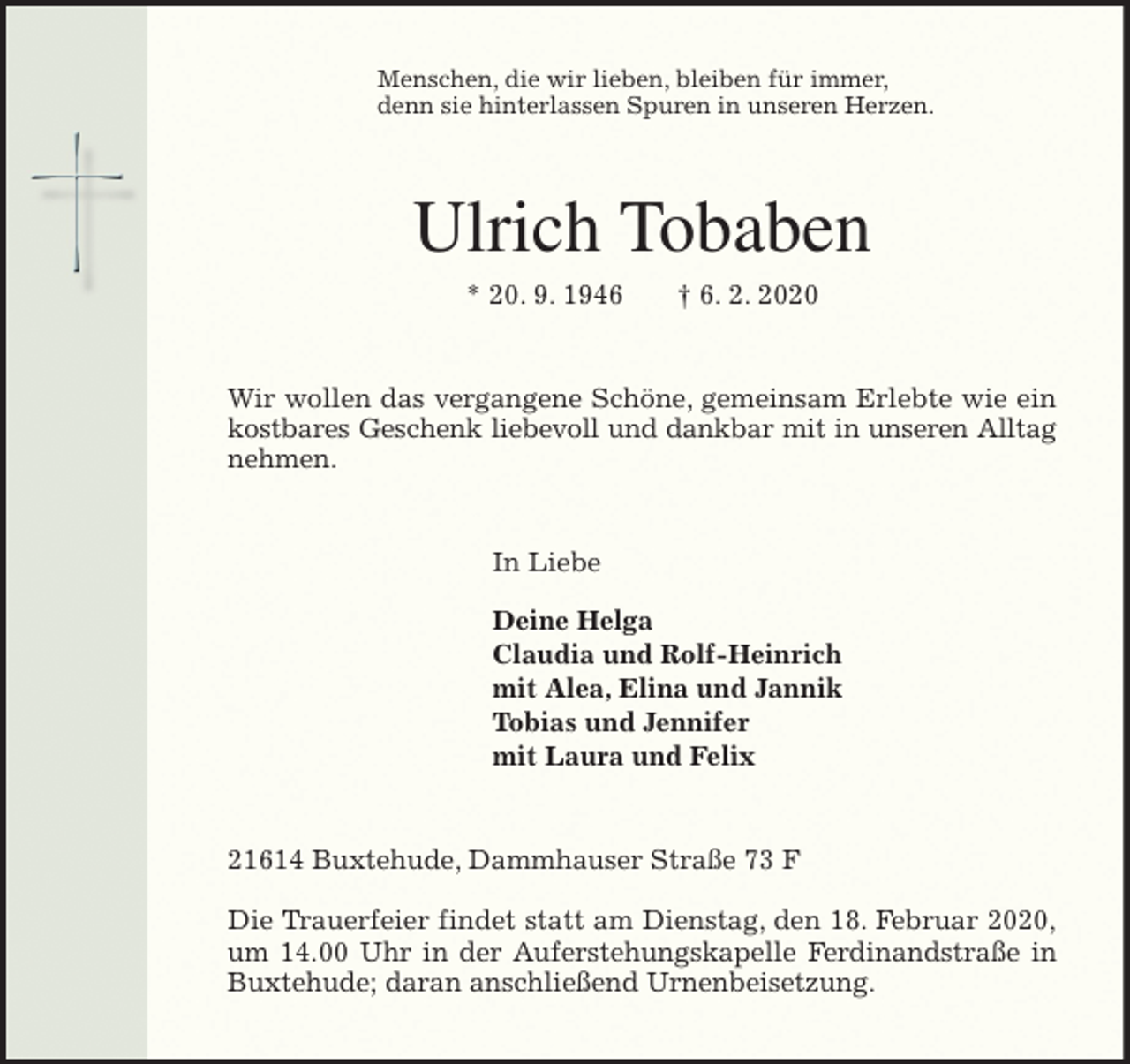 Menschen, die wir lieben, bleiben für immer,
denn sie hinterlassen Spuren in unseren Herzen.

Ulrich Tobaben

* 20. 9. 1946 † 6. 2. 2020

Wir wollen das vergangene Schöne, gemeinsam Erlebte wie ein kostbares Geschenk liebevoll und dankbar mit in unseren Alltag nehmen.

In Liebe

Deine Helga
Claudia und Rolf-Heinrich
mit Alea, Elina und Jannik
Tobias und Jennifer
mit Laura und Felix

21614 Buxtehude, Dammhauser Straße 73 F

Die Trauerfeier findet statt am Dienstag, den 18. Februar 2020, um 14.00 Uhr in der Auferstehungskapelle Ferdinandstraße in Buxtehude; daran anschließend Urnenbeisetzung.